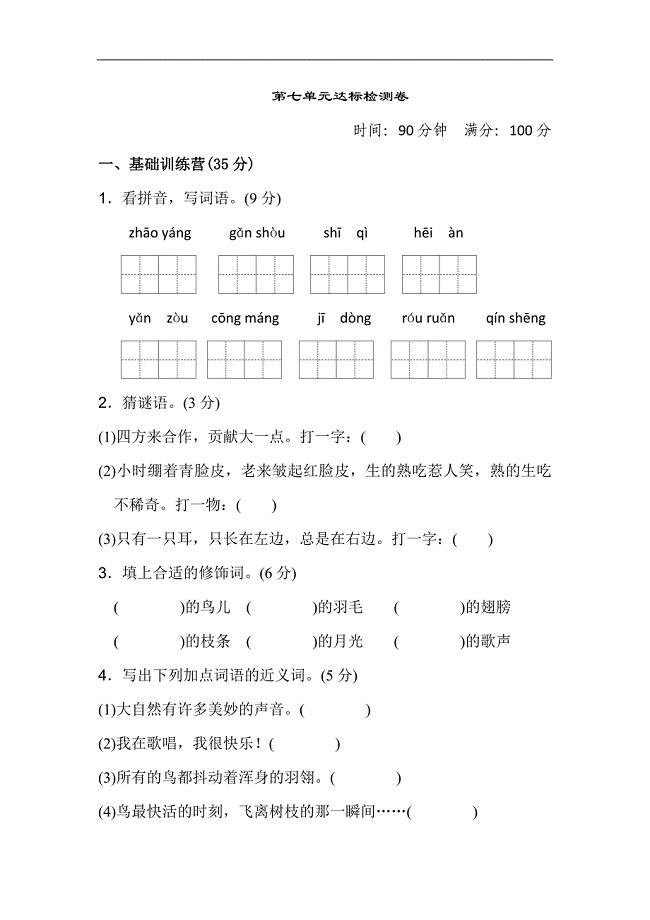 第七单元达标检测卷

时间：90 分钟　满分：100 分

一、基础训练营(35 分)

1．看拼音，写词语。(9 分)

zhāo yáng　gǎn shòu　shī qì　hēi àn

yǎn zòu　cōng máng　jī dòng　róu ruǎn　qín shēng

2．猜谜语。(3 分)

(1)四方来合作，贡献大一点。打一字：(　　)

(2)小时绷着青脸皮，老来皱起红脸皮，生的熟吃惹人笑，熟的生吃不稀奇。打一物：(　　)

(3)只有一只耳，只长在左边，总是在右边。打一字：(　　)

3．填上合适的修饰词。(6 分)

(　　　)的鸟儿　(　　　)的羽毛　(　　　)的翅膀

(　　　)的枝条　(　　　)的月光　(　　　)的歌声

4．写出下列加点词语的近义词。(5 分)

(1)大自然有许多美妙的声音。(　　　)

(2)我在歌唱，我很快乐！(　　　)

(3)所有的鸟都抖动着浑身的羽翎。(　　　)

(4)鸟最快活的时刻，飞离树枝的那一瞬间……(　　　)